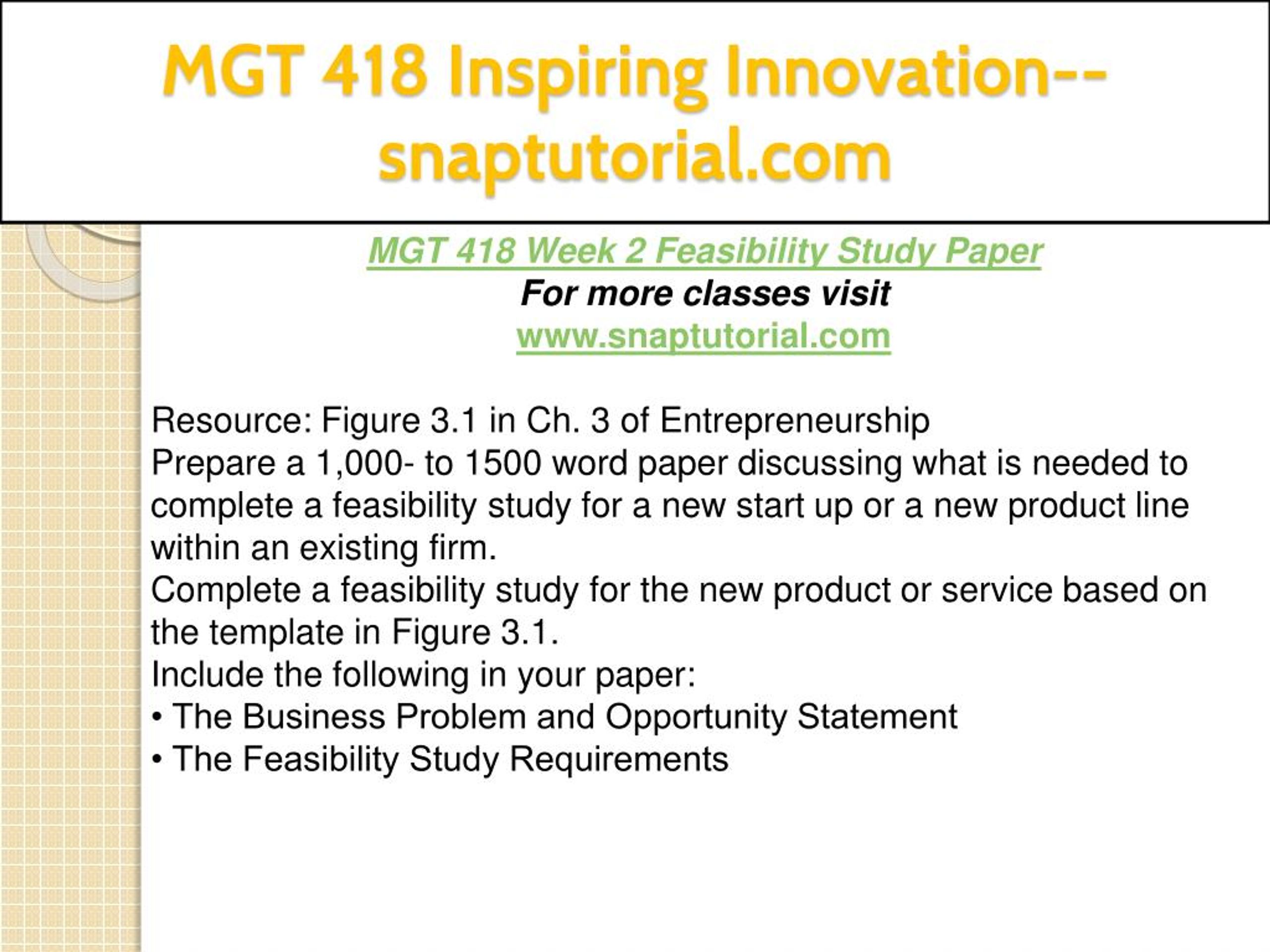 MGT 418 Inspiring Innovation--snaptutorial.com

MGT 418 Week 2 Feasibility Study Paper
For more classes visit
www.snaptutorial.com

Resource: Figure 3.1 in Ch. 3 of Entrepreneurship
Prepare a 1,000- to 1500 word paper discussing what is needed to complete a feasibility study for a new start up or a new product line within an existing firm.
Complete a feasibility study for the new product or service based on the template in Figure 3.1.
Include the following in your paper:
• The Business Problem and Opportunity Statement
• The Feasibility Study Requirements